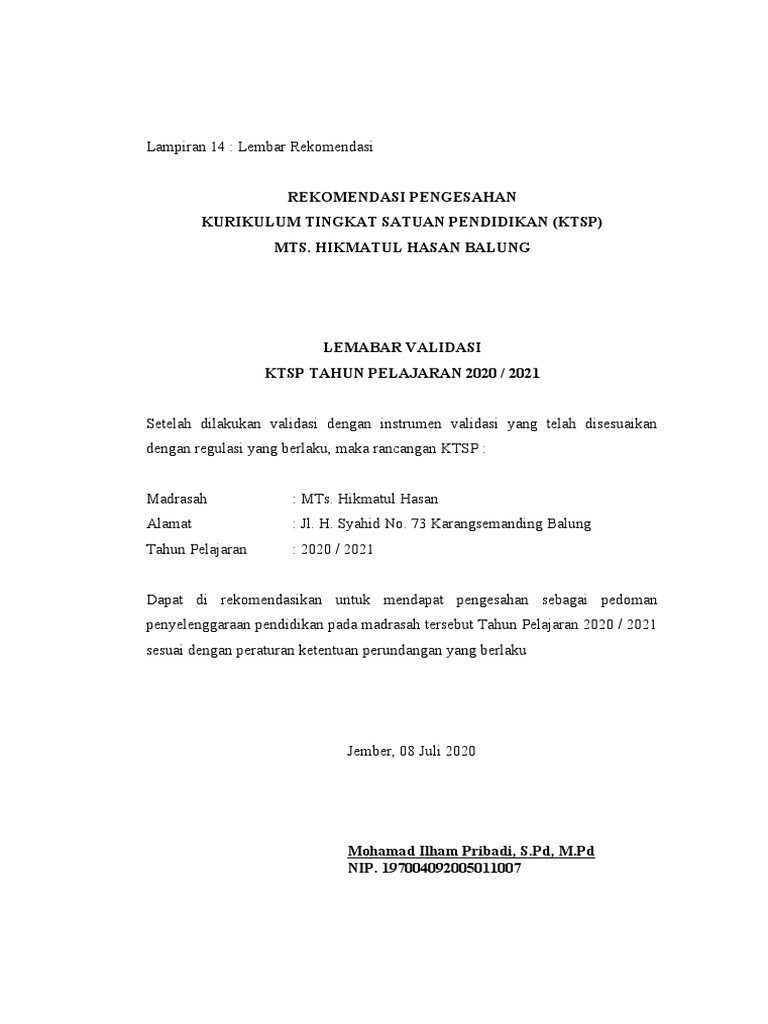 Lampiran 14 : Lembar Rekomendasi

REKOMENDASI PENGESAHAN
KURIKULUM TINGKAT SATUAN PENDIDIKAN (KTSP)
MTS. HIKMATUL HASAN BALUNG

LEMABAR VALIDASI
KTSP TAHUN PELAJARAN 2020 / 2021

Setelah dilakukan validasi dengan instrumen validasi yang telah disesuaikan dengan regulasi yang berlaku, maka rancangan KTSP :

Madrasah : MTs. Hikmatul Hasan
Alamat : Jl. H. Syahid No. 73 Karangsemanding Balung
Tahun Pelajaran : 2020 / 2021

Dapat di rekomendasikan untuk mendapat pengesahan sebagai pedoman penyelenggaraan pendidikan pada madrasah tersebut Tahun Pelajaran 2020 / 2021 sesuai dengan peraturan ketentuan perundangan yang berlaku

Jember, 08 Juli 2020

Mohamad Ilham Pribadi, S.Pd, M.Pd
NIP. 197004092005011007